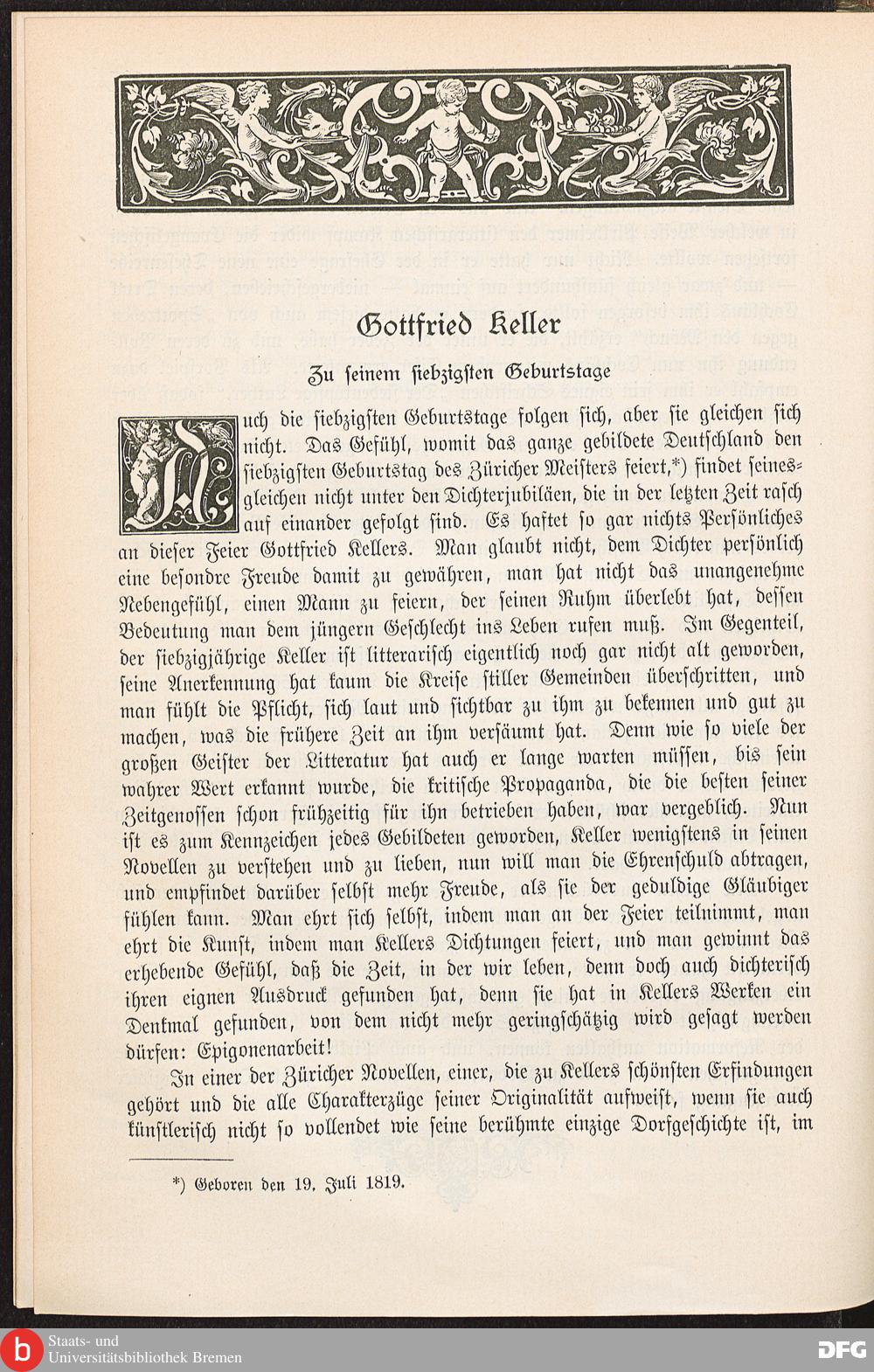 Gottfried Keller

Zu seinem siebzigsten Geburtstage

Auch die siebzigsten Geburtstage folgen sich, aber sie gleichen sich nicht. Das Gefühl, womit das ganze gebildete Deutschland den siebzigsten Geburtstag des Züricher Meisters feiert,*) findet seinesgleichen nicht unter den Dichterjubiläen, die in der letzten Zeit rasch auf einander gefolgt sind. Es haftet so gar nichts Persönliches an dieser Feier Gottfried Kellers. Man glaubt nicht, dem Dichter persönlich eine besondre Freude damit zu gewähren, man hat nicht das unangenehme Nebengefühl, einen Mann zu feiern, der seinen Ruhm überlebt hat, dessen Bedeutung man dem jüngern Geschlecht ins Leben rufen muß. Im Gegenteil, der siebzigjährige Keller ist litterarisch eigentlich noch gar nicht alt geworden, seine Anerkennung hat kaum die Kreise stiller Gemeinden überschritten, und man fühlt die Pflicht, sich laut und sichtbar zu ihm zu bekennen und gut zu machen, was die frühere Zeit an ihm versäumt hat. Denn wie so viele der großen Geister der Litteratur hat auch er lange warten müssen, bis sein wahrer Wert erkannt wurde, die kritische Propaganda, die die besten seiner Zeitgenossen schon frühzeitig für ihn betrieben haben, war vergeblich. Nun ist es zum Kennzeichen jedes Gebildeten geworden, Keller wenigstens in seinen Novellen zu verstehen und zu lieben, nun will man die Ehrenschuld abtragen, und empfindet darüber selbst mehr Freude, als sie der geduldige Gläubiger fühlen kann. Man ehrt sich selbst, indem man an der Feier teilnimmt, man ehrt die Kunst, indem man Kellers Dichtungen feiert, und man gewinnt das erhebende Gefühl, daß die Zeit, in der wir leben, denn doch auch dichterisch ihren eignen Ausdruck gefunden hat, denn sie hat in Kellers Werken ein Denkmal gefunden, von dem nicht mehr geringschätzig wird gesagt werden dürfen: Epigonenarbeit!

In einer der Züricher Novellen, einer, die zu Kellers schönsten Erfindungen gehört und die alle Charakterzüge seiner Originalität aufweist, wenn sie auch künstlerisch nicht so vollendet wie seine berühmte einzige Dorfgeschichte ist, im

*) Geboren den 19. Juli 1819.

Staats- und Universitätsbibliothek Bremen

DFG